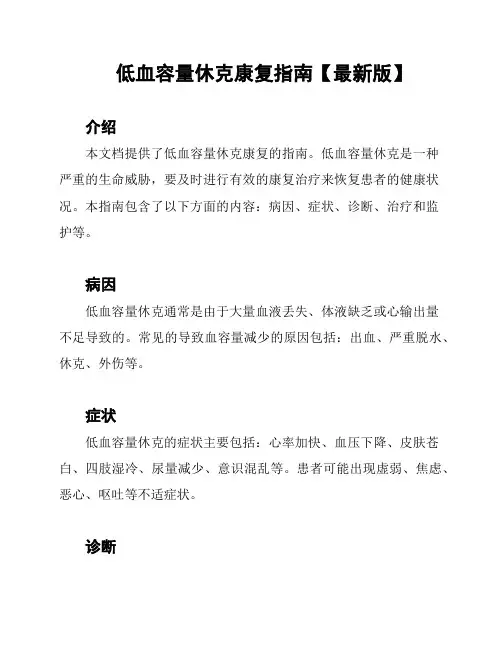 低血容量休克康复指南【最新版】

介绍

本文档提供了低血容量休克康复的指南。低血容量休克是一种严重的生命威胁，要及时进行有效的康复治疗来恢复患者的健康状况。本指南包含了以下方面的内容：病因、症状、诊断、治疗和监护等。

病因

低血容量休克通常是由于大量血液丢失、体液缺乏或心输出量不足导致的。常见的导致血容量减少的原因包括：出血、严重脱水、休克、外伤等。

症状

低血容量休克的症状主要包括：心率加快、血压下降、皮肤苍白、四肢湿冷、尿量减少、意识混乱等。患者可能出现虚弱、焦虑、恶心、呕吐等不适症状。

诊断